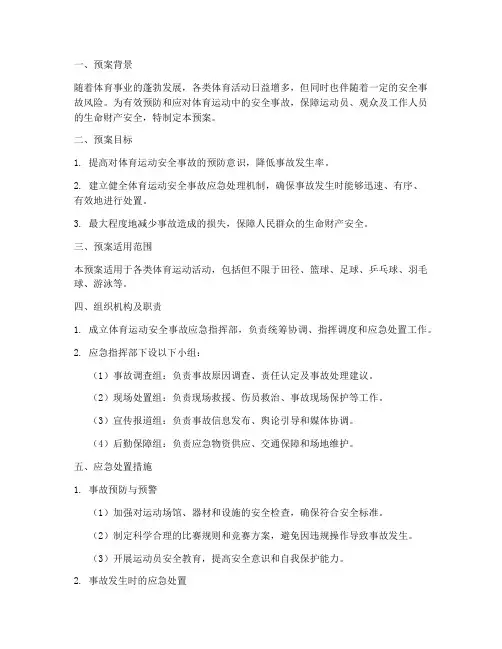 一、预案背景

随着体育事业的蓬勃发展，各类体育活动日益增多，但同时也伴随着一定的安全事故风险。为有效预防和应对体育运动中的安全事故，保障运动员、观众及工作人员的生命财产安全，特制定本预案。

二、预案目标

1. 提高对体育运动安全事故的预防意识，降低事故发生率。

2. 建立健全体育运动安全事故应急处理机制，确保事故发生时能够迅速、有序、有效地进行处置。

3. 最大程度地减少事故造成的损失，保障人民群众的生命财产安全。

三、预案适用范围

本预案适用于各类体育运动活动，包括但不限于田径、篮球、足球、乒乓球、羽毛球、游泳等。

四、组织机构及职责

1. 成立体育运动安全事故应急指挥部，负责统筹协调、指挥调度和应急处置工作。

2. 应急指挥部下设以下小组：

（1）事故调查组：负责事故原因调查、责任认定及事故处理建议。

（2）现场处置组：负责现场救援、伤员救治、事故现场保护等工作。

（3）宣传报道组：负责事故信息发布、舆论引导和媒体协调。

（4）后勤保障组：负责应急物资供应、交通保障和场地维护。

五、应急处置措施

1. 事故预防与预警

（1）加强对运动场馆、器材和设施的安全检查，确保符合安全标准。

（2）制定科学合理的比赛规则和竞赛方案，避免因违规操作导致事故发生。

（3）开展运动员安全教育，提高安全意识和自我保护能力。

2. 事故发生时的应急处置